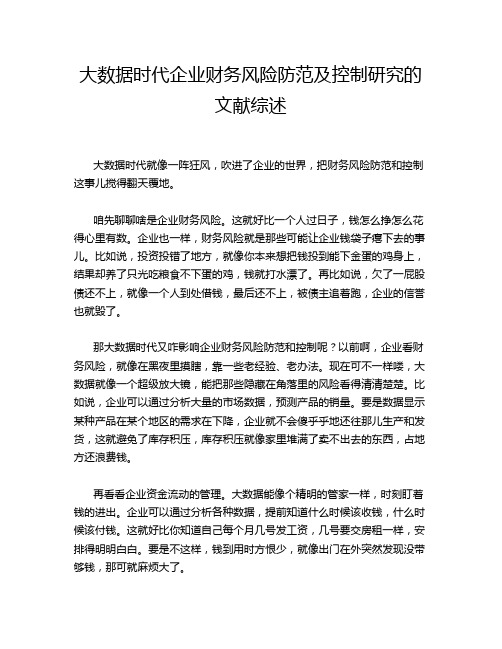 大数据时代企业财务风险防范及控制研究的文献综述

大数据时代就像一阵狂风，吹进了企业的世界，把财务风险防范和控制这事儿搅得翻天覆地。

咱先聊聊啥是企业财务风险。这就好比一个人过日子，钱怎么挣怎么花得心里有数。企业也一样，财务风险就是那些可能让企业钱袋子瘪下去的事儿。比如说，投资投错了地方，就像你本来想把钱投到能下金蛋的鸡身上，结果却养了只光吃粮食不下蛋的鸡，钱就打水漂了。再比如说，欠了一屁股债还不上，就像一个人到处借钱，最后还不上，被债主追着跑，企业的信誉也就毁了。

那大数据时代又咋影响企业财务风险防范和控制呢？以前啊，企业看财务风险，就像在黑夜里摸瞎，靠一些老经验、老办法。现在可不一样喽，大数据就像一个超级放大镜，能把那些隐藏在角落里的风险看得清清楚楚。比如说，企业可以通过分析大量的市场数据，预测产品的销量。要是数据显示某种产品在某个地区的需求在下降，企业就不会傻乎乎地还往那儿生产和发货，这就避免了库存积压，库存积压就像家里堆满了卖不出去的东西，占地方还浪费钱。

再看看企业资金流动的管理。大数据能像个精明的管家一样，时刻盯着钱的进出。企业可以通过分析各种数据，提前知道什么时候该收钱，什么时候该付钱。这就好比你知道自己每个月几号发工资，几号要交房租一样，安排得明明白白。要是不这样，钱到用时方恨少，就像出门在外突然发现没带够钱，那可就麻烦大了。